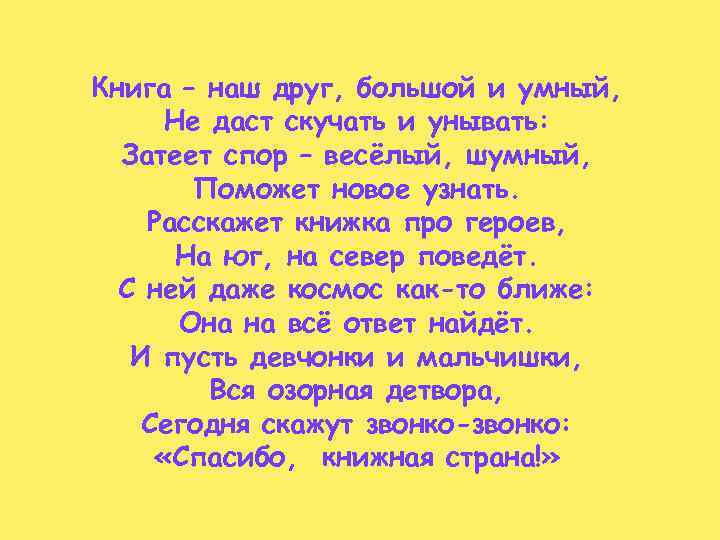 Книга – наш друг, большой и умный,
Не даст скучать и унывать:
Затеет спор – весёлый, шумный,
Поможет новое узнать.
Расскажет книжка про героев,
На юг, на север поведёт.
С ней даже космос как-то ближе:
Она на всё ответ найдёт.
И пусть девчонки и мальчишки,
Вся озорная детвора,
Сегодня скажут звонко-звонко:
«Спасибо, книжная страна!»